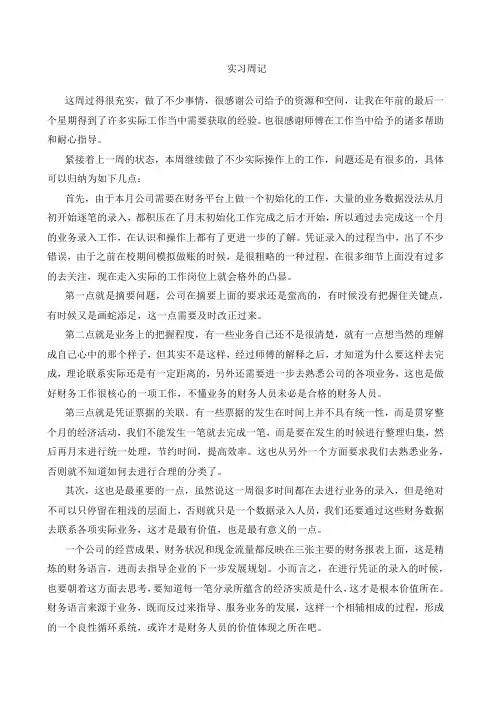 实习周记

这周过得很充实，做了不少事情，很感谢公司给予的资源和空间，让我在年前的最后一个星期得到了许多实际工作当中需要获取的经验。也很感谢师傅在工作当中给予的诸多帮助和耐心指导。

紧接着上一周的状态，本周继续做了不少实际操作上的工作，问题还是有很多的，具体可以归纳为如下几点：

首先，由于本月公司需要在财务平台上做一个初始化的工作，大量的业务数据没法从月初开始逐笔的录入，都积压在了月末初始化工作完成之后才开始，所以通过去完成这一个月的业务录入工作，在认识和操作上都有了更进一步的了解。凭证录入的过程当中，出了不少错误，由于之前在校期间模拟做账的时候，是很粗略的一种过程，在很多细节上面没有过多的去关注，现在走入实际的工作岗位上就会格外的凸显。

第一点就是摘要问题，公司在摘要上面的要求还是蛮高的，有时候没有把握住关键点，有时候又是画蛇添足，这一点需要及时改正过来。

第二点就是业务上的把握程度，有一些业务自己还不是很清楚，就有一点想当然的理解成自己心中的那个样子，但其实不是这样，经过师傅的解释之后，才知道为什么要这样去完成，理论联系实际还是有一定距离的，另外还需要进一步去熟悉公司的各项业务，这也是做好财务工作很核心的一项工作，不懂业务的财务人员未必是合格的财务人员。

第三点就是凭证票据的关联。有一些票据的发生在时间上并不具有统一性，而是贯穿整个月的经济活动，我们不能发生一笔就去完成一笔，而是要在发生的时候进行整理归集，然后再月末进行统一处理，节约时间，提高效率。这也从另外一个方面要求我们去熟悉业务，否则就不知道如何去进行合理的分类了。

其次，这也是最重要的一点，虽然说这一周很多时间都在去进行业务的录入，但是绝对不可以只停留在粗浅的层面上，否则就只是一个数据录入人员，我们还要通过这些财务数据去联系各项实际业务，这才是最有价值，也是最有意义的一点。

一个公司的经营成果、财务状况和现金流量都反映在三张主要的财务报表上面，这是精炼的财务语言，进而去指导企业的下一步发展规划。小而言之，在进行凭证的录入的时候，也要朝着这方面去思考，要知道每一笔分录所蕴含的经济实质是什么，这才是根本价值所在。财务语言来源于业务，既而反过来指导、服务业务的发展，这样一个相辅相成的过程，形成的一个良性循环系统，或许才是财务人员的价值体现之所在吧。